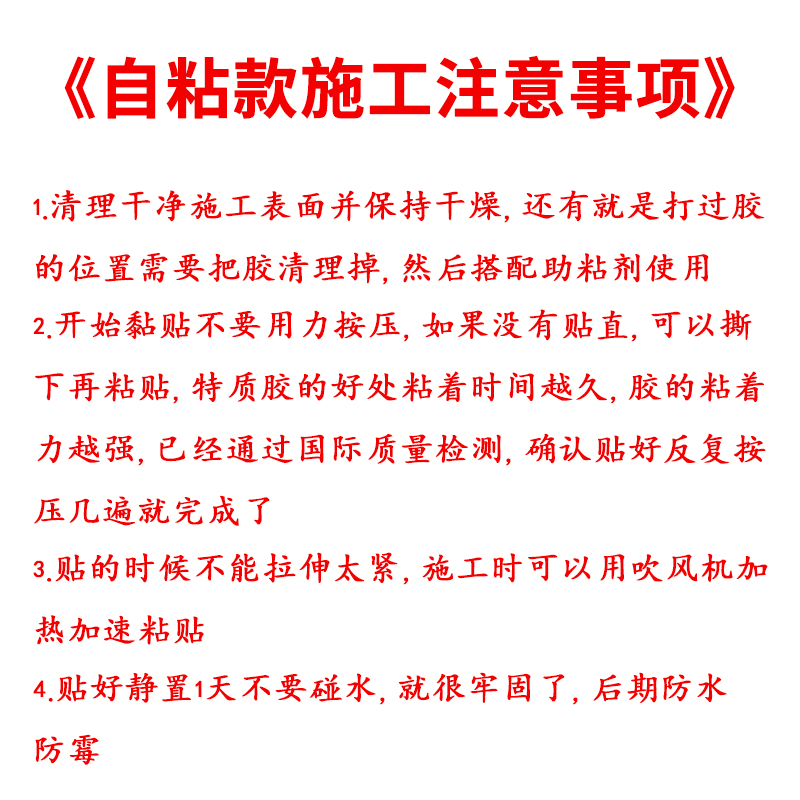 《自粘款施工注意事项》

1.清理干净施工表面并保持干燥，还有就是打过胶的位置需要把胶清理掉，然后搭配助粘剂使用
2.开始黏贴不要用力按压，如果没有贴直，可以撕下再粘贴，特质胶的好处粘着时间越久，胶的粘着力越强，已经通过国际质量检测，确认贴好反复按压几遍就完成了
3.贴的时候不能拉伸太紧，施工时可以用吹风机加热加速粘贴
4.贴好静置1天不要碰水，就很牢固了，后期防水防霉